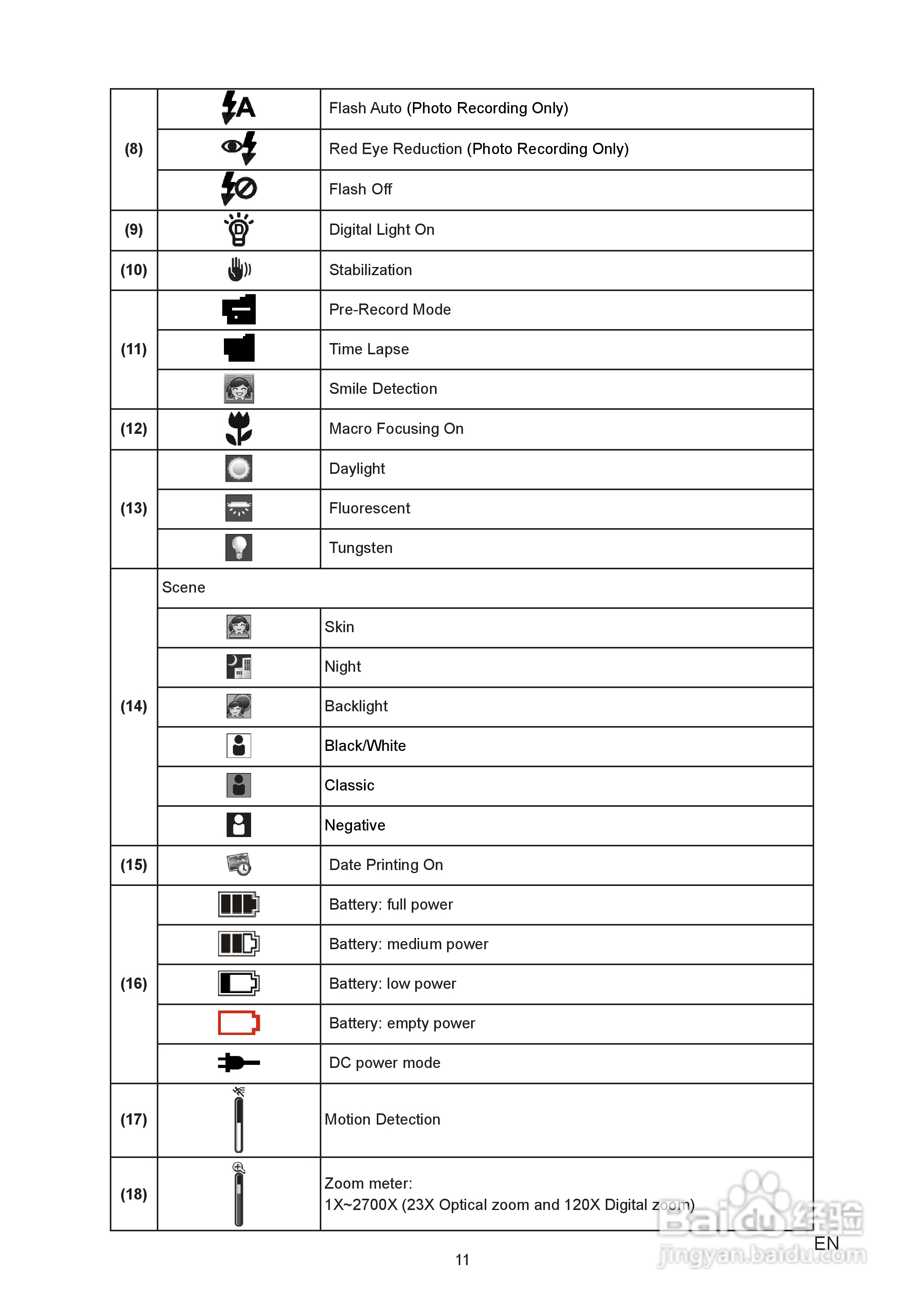 | | | |
|---|---|---|
| (8) | | Flash Auto (Photo Recording Only) |
| | | Red Eye Reduction (Photo Recording Only) |
| | | Flash Off |
| (9) | | Digital Light On |
| (10) | | Stabilization |
| (11) | | Pre-Record Mode |
| | | Time Lapse |
| | | Smile Detection |
| (12) | | Macro Focusing On |
| (13) | | Daylight |
| | | Fluorescent |
| | | Tungsten |
| (14) | Scene | |
| | | Skin |
| | | Night |
| | | Backlight |
| | | Black/White |
| | | Classic |
| | | Negative |
| (15) | | Date Printing On |
| (16) | | Battery: full power |
| | | Battery: medium power |
| | | Battery: low power |
| | | Battery: empty power |
| | | DC power mode |
| (17) | | Motion Detection |
| (18) | | Zoom meter: 1X~2700X (23X Optical zoom and 120X Digital zoom) |

EN

11

Baidu经验
jingyan.baidu.com